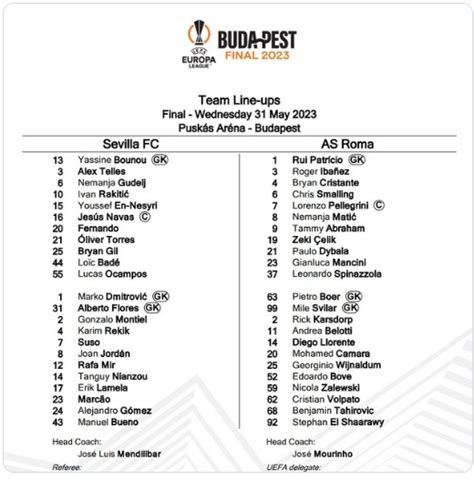 UEFA EUROPA LEAGUE

BUDAPEST
FINAL 2023

Team Line-ups
Final - Wednesday 31 May 2023
Puskás Aréna - Budapest

Sevilla FC

13 Yassine Bounou GK
3 Alex Telles
6 Nemanja Gudelj
10 Ivan Rakitić
15 Youssef En-Nesyri
16 Jesús Navas C
20 Fernando
21 Óliver Torres
25 Bryan Gil
44 Loïc Badé
55 Lucas Ocampos

1 Marko Dmitrović GK
31 Alberto Flores GK
2 Gonzalo Montiel
4 Karim Rekik
7 Suso
8 Joan Jordán
12 Rafa Mir
14 Tanguy Nianzou
17 Erik Lamela
23 Marcão
24 Alejandro Gómez
43 Manuel Bueno

Head Coach:
José Luis Mendilibar

Referee:

AS Roma

1 Rui Patrício GK
3 Roger Ibañez
4 Bryan Cristante
6 Chris Smalling
7 Lorenzo Pellegrini C
8 Nemanja Matić
9 Tammy Abraham
19 Zeki Çelik
21 Paulo Dybala
23 Gianluca Mancini
37 Leonardo Spinazzola

63 Pietro Boer GK
99 Mile Svilar GK
2 Rick Karsdorp
11 Andrea Belotti
14 Diego Llorente
20 Mohamed Camara
25 Georginio Wijnaldum
52 Edoardo Bove
59 Nicola Zalewski
62 Cristian Volpato
68 Benjamin Tahirovic
92 Stephan El Shaarawy

Head Coach:
José Mourinho

UEFA delegate: